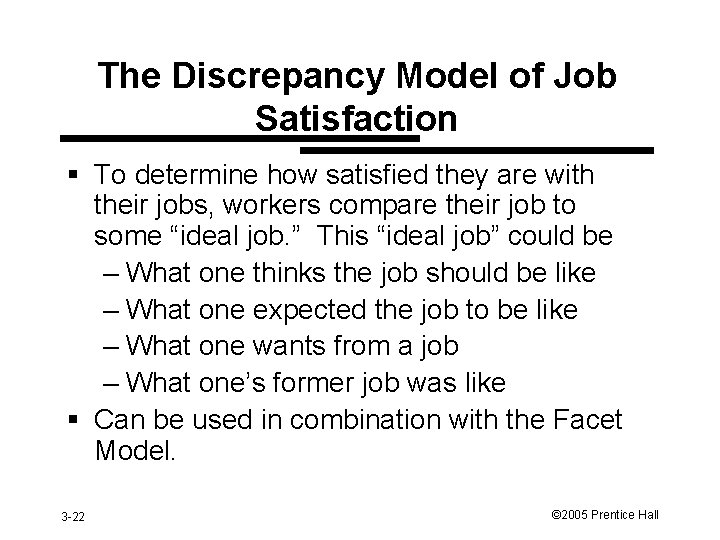 The Discrepancy Model of Job Satisfaction

▪ To determine how satisfied they are with their jobs, workers compare their job to some “ideal job.” This “ideal job” could be
– What one thinks the job should be like
– What one expected the job to be like
– What one wants from a job
– What one’s former job was like
▪ Can be used in combination with the Facet Model.

3-22

©2005 Prentice Hall